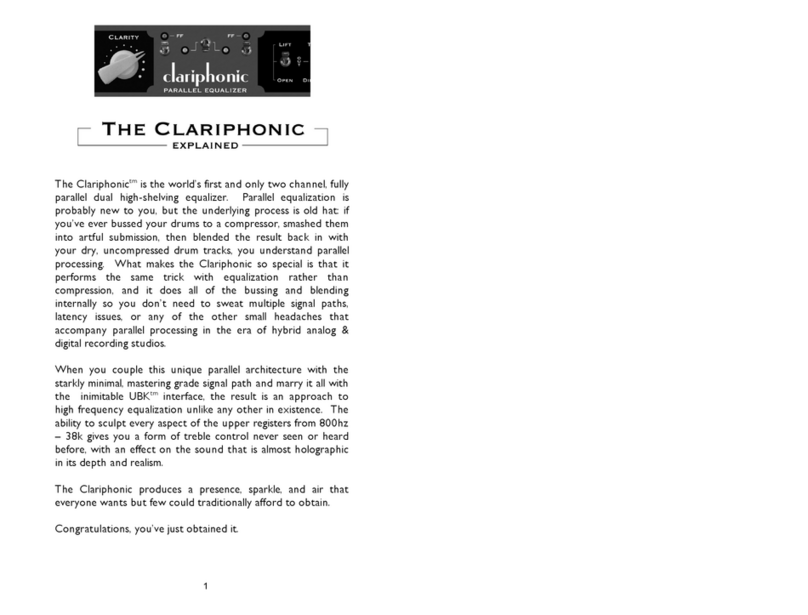 CLARITY
FF
FF
LIFT
OPEN
clariphonic
PARALLEL EQUALIZER

THE CLARIPHONIC
EXPLAINED

The Clariphonic$^{tm}$ is the world's first and only two channel, fully parallel dual high-shelving equalizer. Parallel equalization is probably new to you, but the underlying process is old hat: if you've ever bussed your drums to a compressor, smashed them into artful submission, then blended the result back in with your dry, uncompressed drum tracks, you understand parallel processing. What makes the Clariphonic so special is that it performs the same trick with equalization rather than compression, and it does all of the bussing and blending internally so you don't need to sweat multiple signal paths, latency issues, or any of the other small headaches that accompany parallel processing in the era of hybrid analog & digital recording studios.

When you couple this unique parallel architecture with the starkly minimal, mastering grade signal path and marry it all with the inimitable UBK$^{tm}$ interface, the result is an approach to high frequency equalization unlike any other in existence. The ability to sculpt every aspect of the upper registers from 800hz – 38k gives you a form of treble control never seen or heard before, with an effect on the sound that is almost holographic in its depth and realism.

The Clariphonic produces a presence, sparkle, and air that everyone wants but few could traditionally afford to obtain.

Congratulations, you've just obtained it.

1